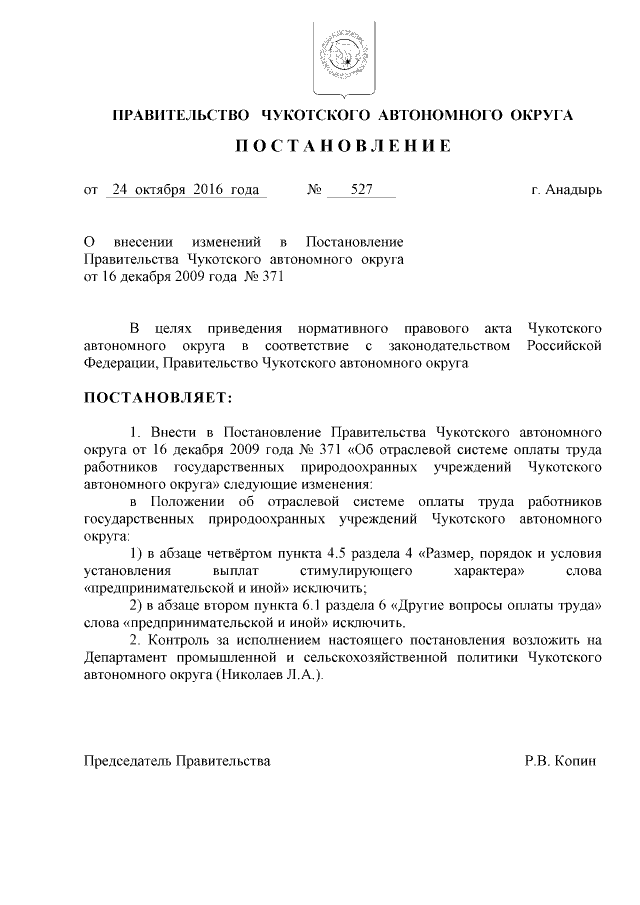 ПРАВИТЕЛЬСТВО ЧУКОТСКОГО АВТОНОМНОГО ОКРУГА

ПОСТАНОВЛЕНИЕ

от 24 октября 2016 года № 527 г. Анадырь

О внесении изменений в Постановление Правительства Чукотского автономного округа от 16 декабря 2009 года № 371

В целях приведения нормативного правового акта Чукотского автономного округа в соответствие с законодательством Российской Федерации, Правительство Чукотского автономного округа

ПОСТАНОВЛЯЕТ:

1. Внести в Постановление Правительства Чукотского автономного округа от 16 декабря 2009 года № 371 «Об отраслевой системе оплаты труда работников государственных природоохранных учреждений Чукотского автономного округа» следующие изменения:

в Положении об отраслевой системе оплаты труда работников государственных природоохранных учреждений Чукотского автономного округа:

1) в абзаце четвёртом пункта 4.5 раздела 4 «Размер, порядок и условия установления выплат стимулирующего характера» слова «предпринимательской и иной» исключить;

2) в абзаце втором пункта 6.1 раздела 6 «Другие вопросы оплаты труда» слова «предпринимательской и иной» исключить.

2. Контроль за исполнением настоящего постановления возложить на Департамент промышленной и сельскохозяйственной политики Чукотского автономного округа (Николаев Л.А.).

Председатель Правительства Р.В. Копин